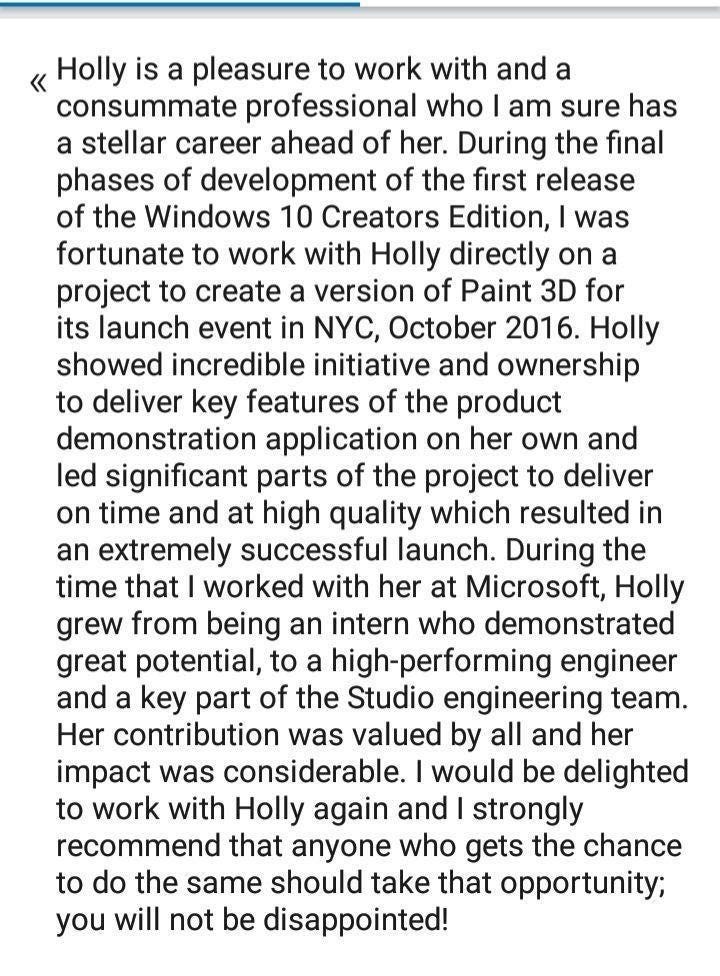 « Holly is a pleasure to work with and a consummate professional who I am sure has a stellar career ahead of her. During the final phases of development of the first release of the Windows 10 Creators Edition, I was fortunate to work with Holly directly on a project to create a version of Paint 3D for its launch event in NYC, October 2016. Holly showed incredible initiative and ownership to deliver key features of the product demonstration application on her own and led significant parts of the project to deliver on time and at high quality which resulted in an extremely successful launch. During the time that I worked with her at Microsoft, Holly grew from being an intern who demonstrated great potential, to a high-performing engineer and a key part of the Studio engineering team. Her contribution was valued by all and her impact was considerable. I would be delighted to work with Holly again and I strongly recommend that anyone who gets the chance to do the same should take that opportunity; you will not be disappointed!